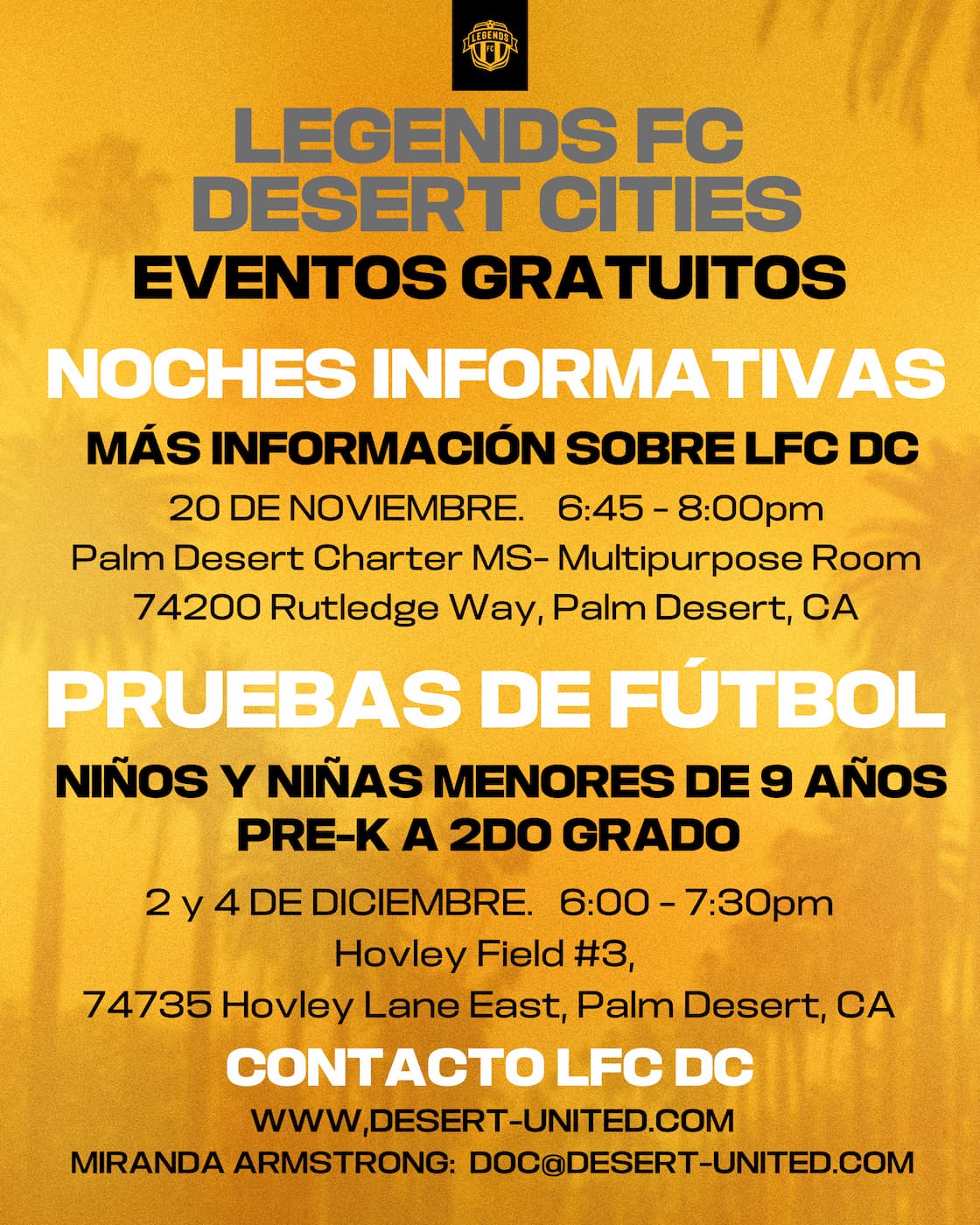 LEGENDS FC

LEGENDS FC
DESERT CITIES
EVENTOS GRATUITOS

NOCHES INFORMATIVAS
MÁS INFORMACIÓN SOBRE LFC DC
20 DE NOVIEMBRE. 6:45 - 8:00pm
Palm Desert Charter MS- Multipurpose Room
74200 Rutledge Way, Palm Desert, CA

PRUEBAS DE FÚTBOL
NIÑOS Y NIÑAS MENORES DE 9 AÑOS
PRE-K A 2DO GRADO
2 y 4 DE DICIEMBRE. 6:00 - 7:30pm
Hovley Field #3,
74735 Hovley Lane East, Palm Desert, CA

CONTACTO LFC DC
WWW,DESERT-UNITED.COM
MIRANDA ARMSTRONG: DOC@DESERT-UNITED.COM